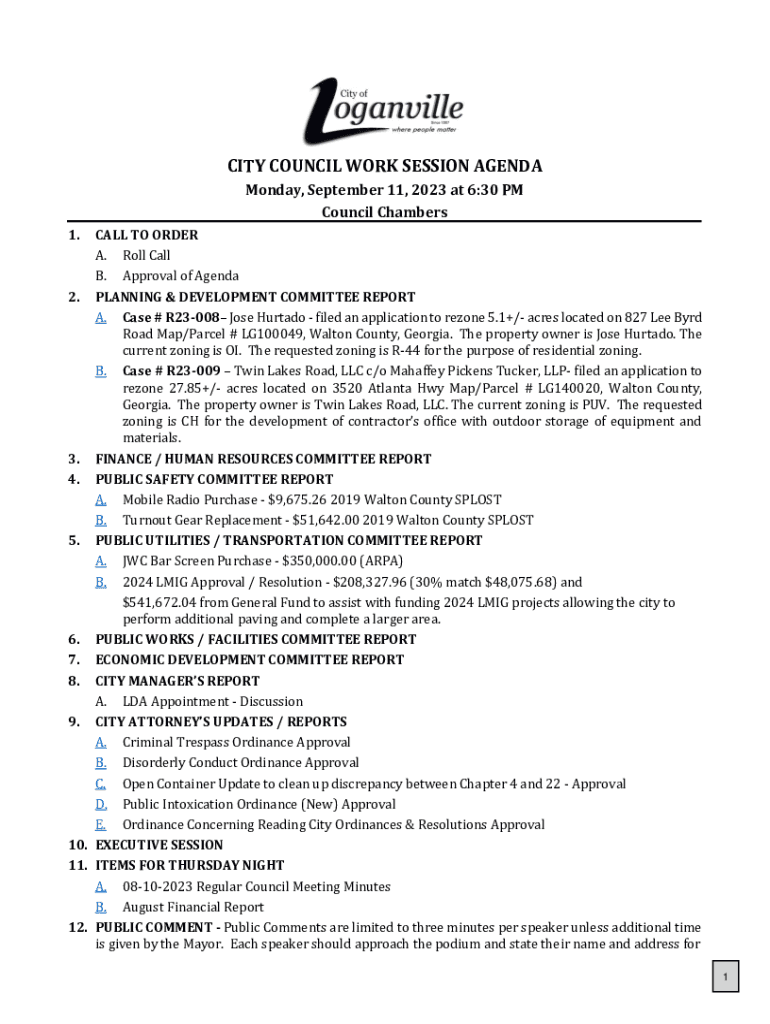 City of Loganville
Since 1887
where people matter

CITY COUNCIL WORK SESSION AGENDA
Monday, September 11, 2023 at 6:30 PM
Council Chambers

1. CALL TO ORDER
A. Roll Call
B. Approval of Agenda
2. PLANNING & DEVELOPMENT COMMITTEE REPORT
A. Case # R23-008– Jose Hurtado - filed an application to rezone 5.1+/- acres located on 827 Lee Byrd Road Map/Parcel # LG100049, Walton County, Georgia. The property owner is Jose Hurtado. The current zoning is OI. The requested zoning is R-44 for the purpose of residential zoning.
B. Case # R23-009 – Twin Lakes Road, LLC c/o Mahaffey Pickens Tucker, LLP- filed an application to rezone 27.85+/- acres located on 3520 Atlanta Hwy Map/Parcel # LG140020, Walton County, Georgia. The property owner is Twin Lakes Road, LLC. The current zoning is PUV. The requested zoning is CH for the development of contractor's office with outdoor storage of equipment and materials.
3. FINANCE / HUMAN RESOURCES COMMITTEE REPORT
4. PUBLIC SAFETY COMMITTEE REPORT
A. Mobile Radio Purchase - $9,675.26 2019 Walton County SPLOST
B. Turnout Gear Replacement - $51,642.00 2019 Walton County SPLOST
5. PUBLIC UTILITIES / TRANSPORTATION COMMITTEE REPORT
A. JWC Bar Screen Purchase - $350,000.00 (ARPA)
B. 2024 LMIG Approval / Resolution - $208,327.96 (30% match $48,075.68) and $541,672.04 from General Fund to assist with funding 2024 LMIG projects allowing the city to perform additional paving and complete a larger area.
6. PUBLIC WORKS / FACILITIES COMMITTEE REPORT
7. ECONOMIC DEVELOPMENT COMMITTEE REPORT
8. CITY MANAGER'S REPORT
A. LDA Appointment - Discussion
9. CITY ATTORNEY'S UPDATES / REPORTS
A. Criminal Trespass Ordinance Approval
B. Disorderly Conduct Ordinance Approval
C. Open Container Update to clean up discrepancy between Chapter 4 and 22 - Approval
D. Public Intoxication Ordinance (New) Approval
E. Ordinance Concerning Reading City Ordinances & Resolutions Approval
10. EXECUTIVE SESSION
11. ITEMS FOR THURSDAY NIGHT
A. 08-10-2023 Regular Council Meeting Minutes
B. August Financial Report
12. PUBLIC COMMENT - Public Comments are limited to three minutes per speaker unless additional time is given by the Mayor. Each speaker should approach the podium and state their name and address for

1